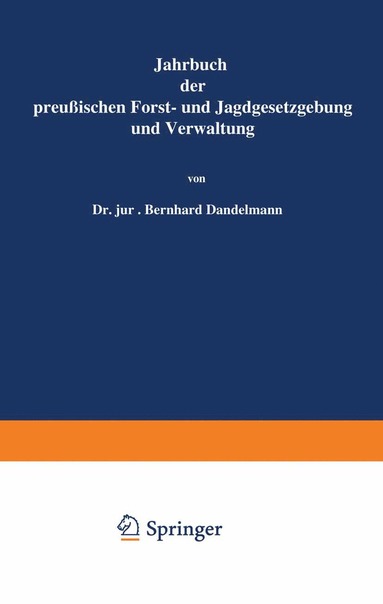 Jahrbuch
der
preußischen Forst- und Jagdgesetzgebung
und Verwaltung

von

Dr. jur . Bernhard Dandelmann

Springer